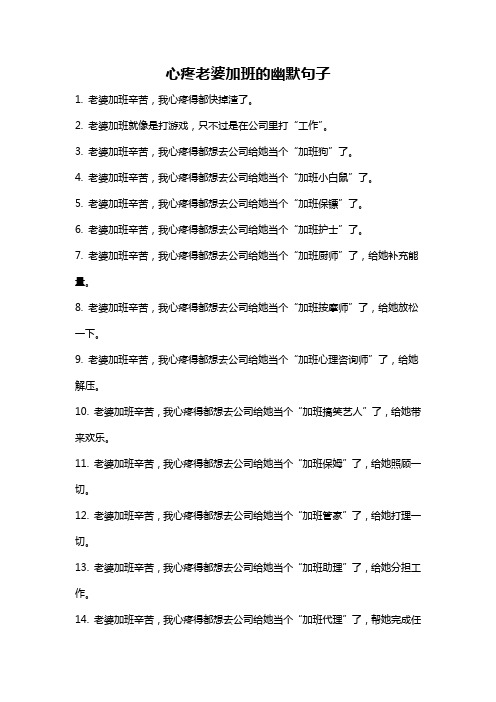 心疼老婆加班的幽默句子

1. 老婆加班辛苦，我心疼得都快掉渣了。

2. 老婆加班就像是打游戏，只不过是在公司里打“工作”。

3. 老婆加班辛苦，我心疼得都想去公司给她当个“加班狗”了。

4. 老婆加班辛苦，我心疼得都想去公司给她当个“加班小白鼠”了。

5. 老婆加班辛苦，我心疼得都想去公司给她当个“加班保镖”了。

6. 老婆加班辛苦，我心疼得都想去公司给她当个“加班护士”了。

7. 老婆加班辛苦，我心疼得都想去公司给她当个“加班厨师”了，给她补充能量。

8. 老婆加班辛苦，我心疼得都想去公司给她当个“加班按摩师”了，给她放松一下。

9. 老婆加班辛苦，我心疼得都想去公司给她当个“加班心理咨询师”了，给她解压。

10. 老婆加班辛苦，我心疼得都想去公司给她当个“加班搞笑艺人”了，给她带来欢乐。

11. 老婆加班辛苦，我心疼得都想去公司给她当个“加班保姆”了，给她照顾一切。

12. 老婆加班辛苦，我心疼得都想去公司给她当个“加班管家”了，给她打理一切。

13. 老婆加班辛苦，我心疼得都想去公司给她当个“加班助理”了，给她分担工作。

14. 老婆加班辛苦，我心疼得都想去公司给她当个“加班代理”了，帮她完成任